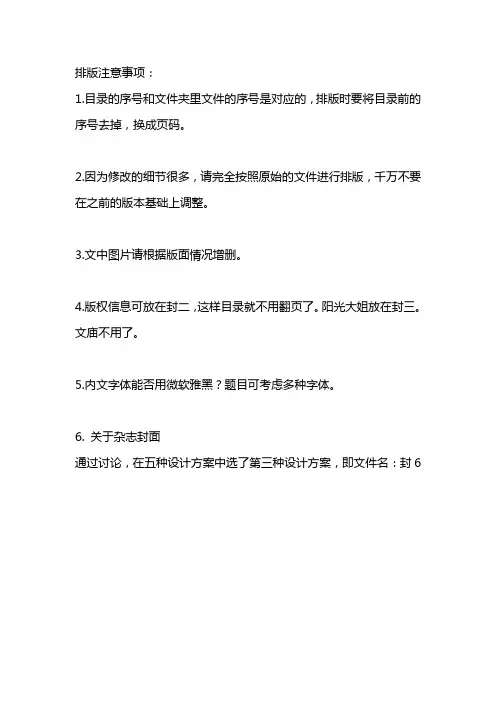 排版注意事项：

1.目录的序号和文件夹里文件的序号是对应的，排版时要将目录前的序号去掉，换成页码。

2.因为修改的细节很多，请完全按照原始的文件进行排版，千万不要在之前的版本基础上调整。

3.文中图片请根据版面情况增删。

4.版权信息可放在封二，这样目录就不用翻页了。阳光大姐放在封三。文庙不用了。

5.内文字体能否用微软雅黑？题目可考虑多种字体。

6. 关于杂志封面
通过讨论，在五种设计方案中选了第三种设计方案，即文件名：封 6